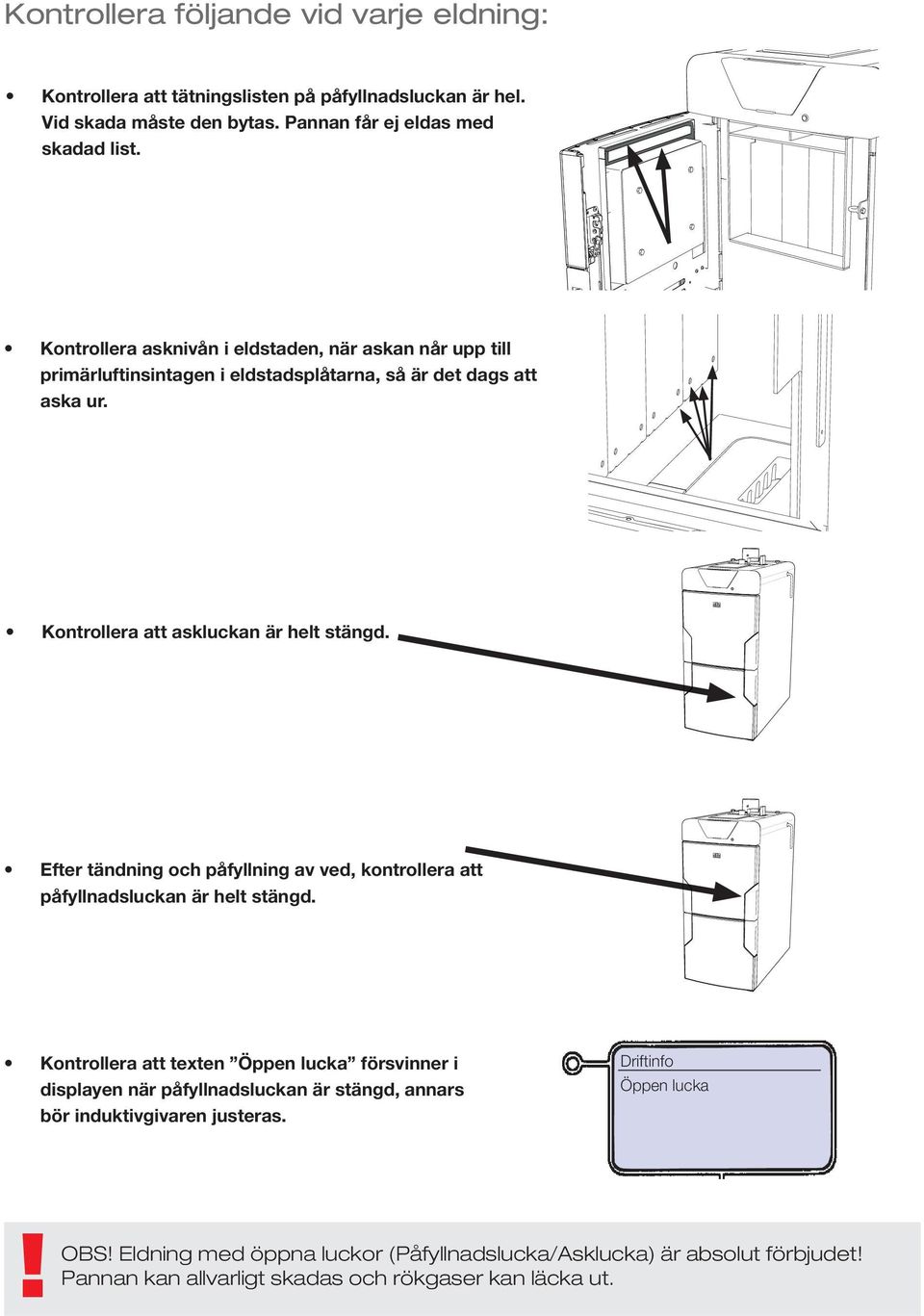 Kontrollera följande vid varje eldning:

• Kontrollera att tätningslisten på påfyllnadsluckan är hel. Vid skada måste den bytas. Pannan får ej eldas med skadad list.

• Kontrollera asknivån i eldstaden, när askan når upp till primärluftinsintagen i eldstadsplåtarna, så är det dags att aska ur.

• Kontrollera att askluckan är helt stängd.

• Efter tändning och påfyllning av ved, kontrollera att påfyllnadsluckan är helt stängd.

• Kontrollera att texten ”Öppen lucka” försvinner i displayen när påfyllnadsluckan är stängd, annars bör induktivgivaren justeras.

Driftinfo
Öppen lucka

!
OBS! Eldning med öppna luckor (Påfyllnadslucka/Asklucka) är absolut förbjudet! Pannan kan allvarligt skadas och rökgaser kan läcka ut.